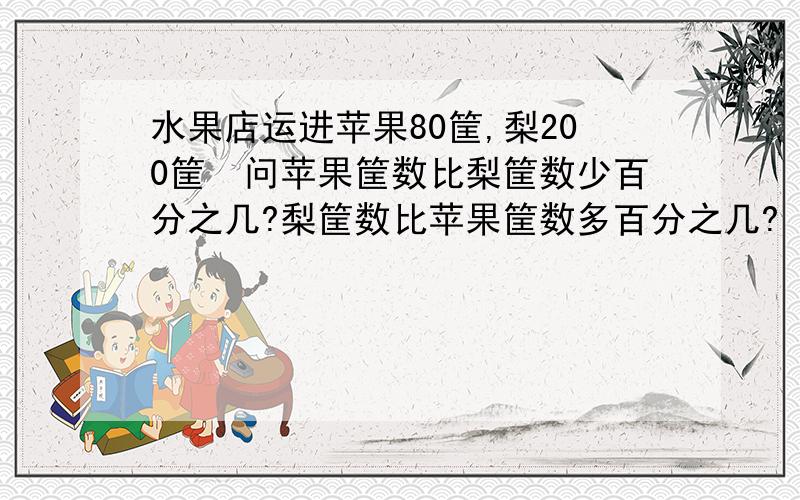 水果店运进苹果80筐,梨200筐  问苹果筐数比梨筐数少百分之几?梨筐数比苹果筐数多百分之几?